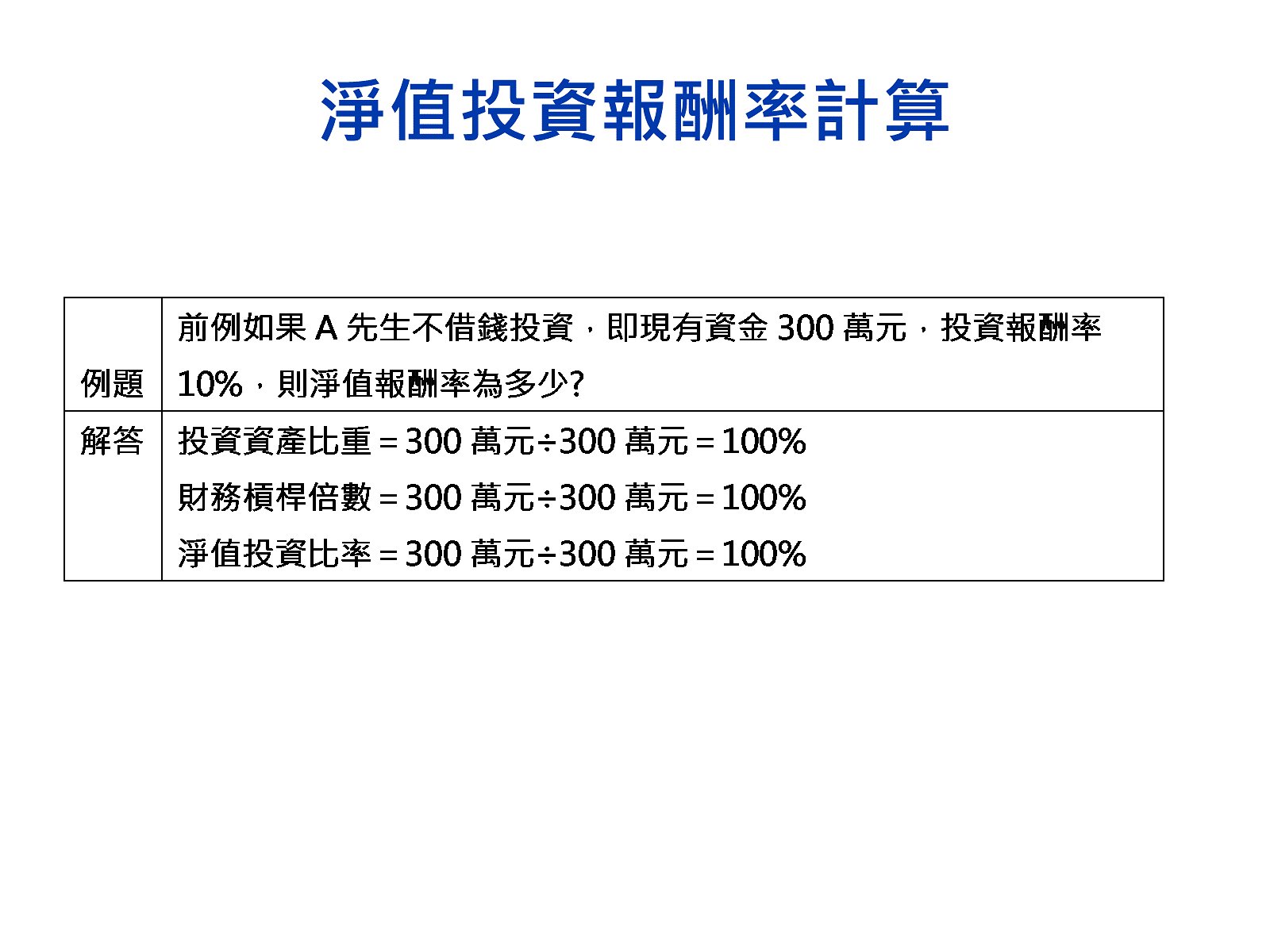 淨值投資報酬率計算

| 例題 | 前例如果A先生不借錢投資，即現有資金300萬元，投資報酬率10%，則淨值報酬率為多少? |
|---|---|
| 解答 | 投資資產比重＝300萬元÷300萬元＝100% 財務槓桿倍數＝300萬元÷300萬元＝100% 淨值投資比率＝300萬元÷300萬元＝100% |